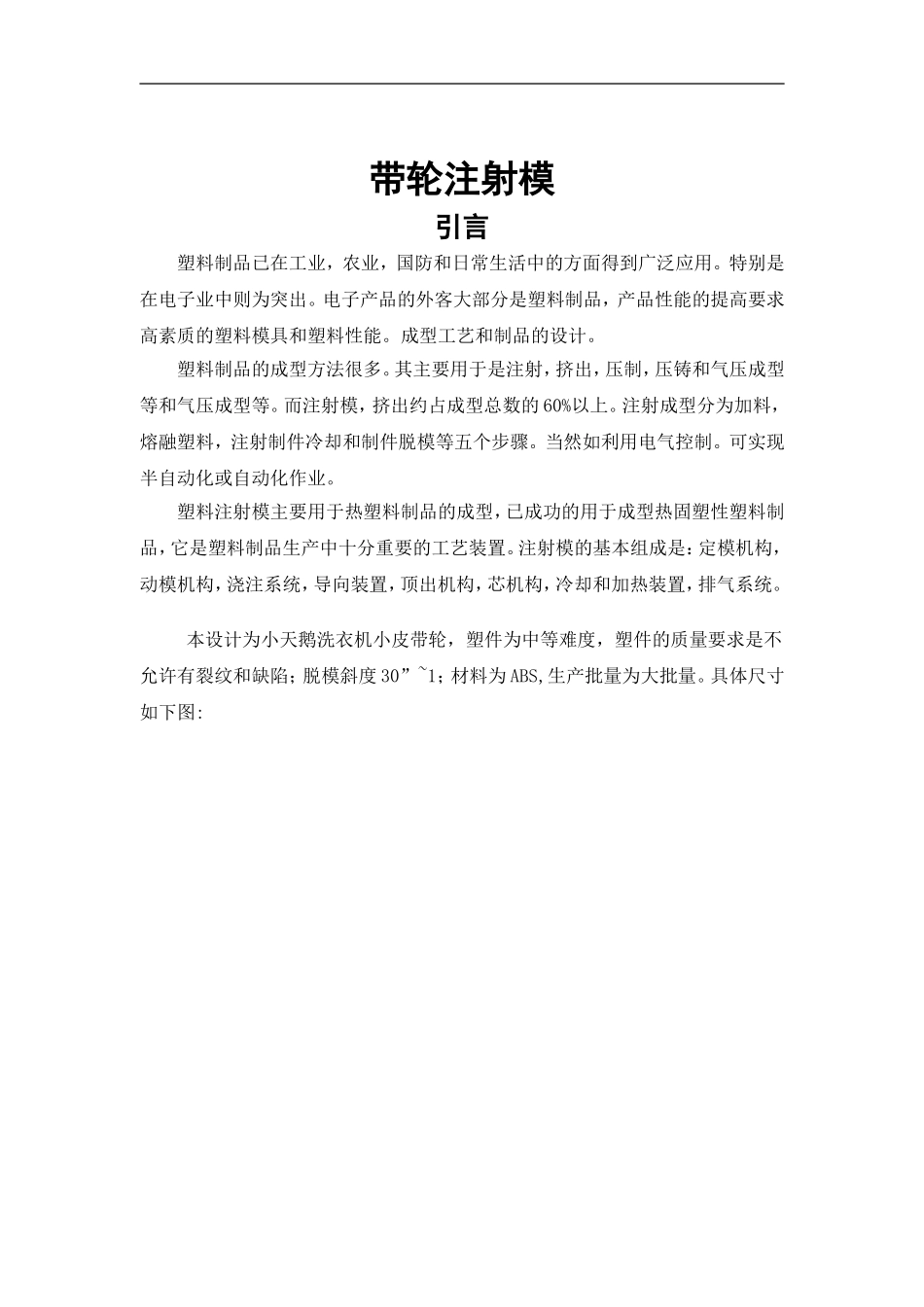 带轮注射模

引言

塑料制品已在工业，农业，国防和日常生活中的方面得到广泛应用。特别是在电子业中则为突出。电子产品的外客大部分是塑料制品，产品性能的提高要求高素质的塑料模具和塑料性能。成型工艺和制品的设计。

塑料制品的成型方法很多。其主要用于是注射，挤出，压制，压铸和气压成型等和气压成型等。而注射模，挤出约占成型总数的60%以上。注射成型分为加料，熔融塑料，注射制件冷却和制件脱模等五个步骤。当然如利用电气控制。可实现半自动化或自动化作业。

塑料注射模主要用于热塑料制品的成型，已成功的用于成型热固塑性塑料制品，它是塑料制品生产中十分重要的工艺装置。注射模的基本组成是：定模机构，动模机构，浇注系统，导向装置，顶出机构，芯机构，冷却和加热装置，排气系统。

本设计为小天鹅洗衣机小皮带轮，塑件为中等难度，塑件的质量要求是不允许有裂纹和缺陷；脱模斜度30”~1；材料为ABS,生产批量为大批量。具体尺寸如下图: